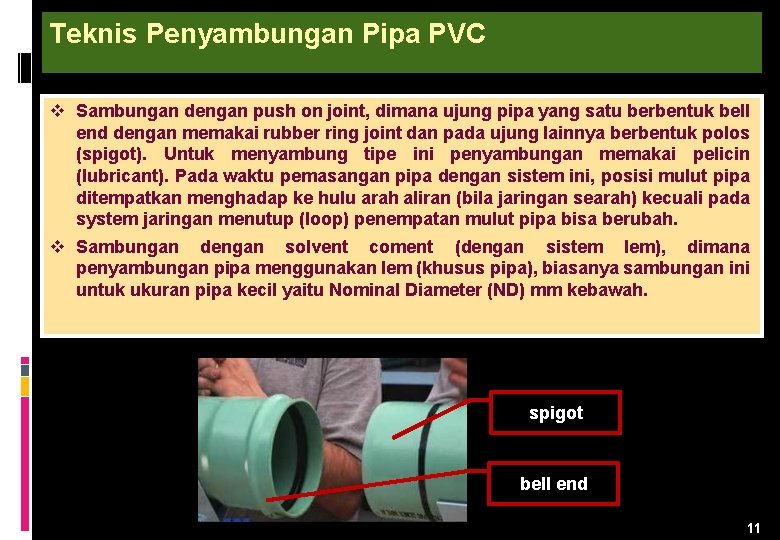 Teknis Penyambungan Pipa PVC

❖ Sambungan dengan push on joint, dimana ujung pipa yang satu berbentuk bell end dengan memakai rubber ring joint dan pada ujung lainnya berbentuk polos (spigot). Untuk menyambung tipe ini penyambungan memakai pelicin (lubricant). Pada waktu pemasangan pipa dengan sistem ini, posisi mulut pipa ditempatkan menghadap ke hulu arah aliran (bila jaringan searah) kecuali pada system jaringan menutup (loop) penempatan mulut pipa bisa berubah.

❖ Sambungan dengan solvent coment (dengan sistem lem), dimana penyambungan pipa menggunakan lem (khusus pipa), biasanya sambungan ini untuk ukuran pipa kecil yaitu Nominal Diameter (ND) mm kebawah.

spigot

bell end

11